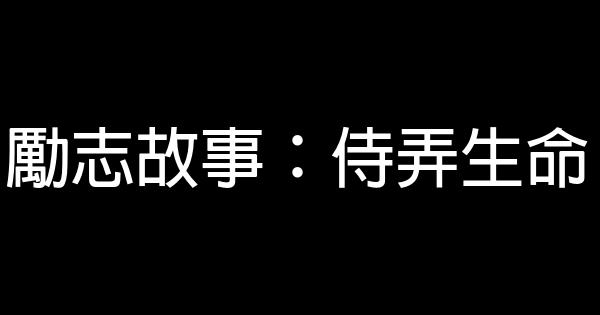 勵志故事：侍弄生命